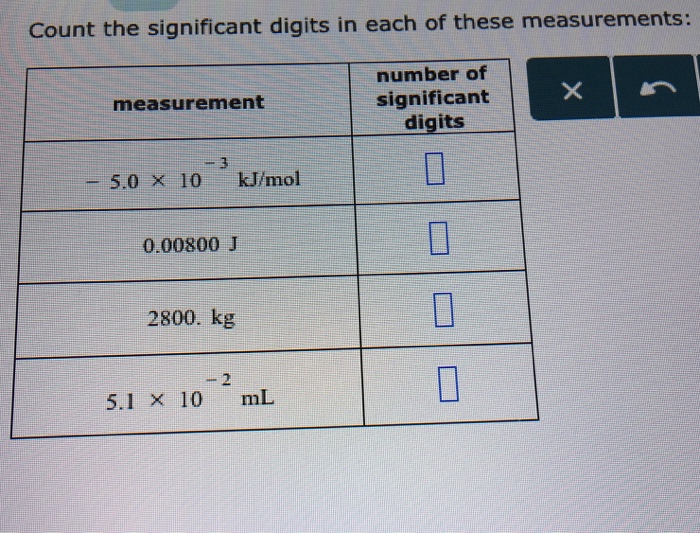 Count the significant digits in each of these measurements:

| measurement | number of significant digits |
|---|---|
| $-5.0 \times 10^{-3}$ kJ/mol | ☐ |
| 0.00800 J | ☐ |
| 2800. kg | ☐ |
| $5.1 \times 10^{-2}$ mL | ☐ |

×